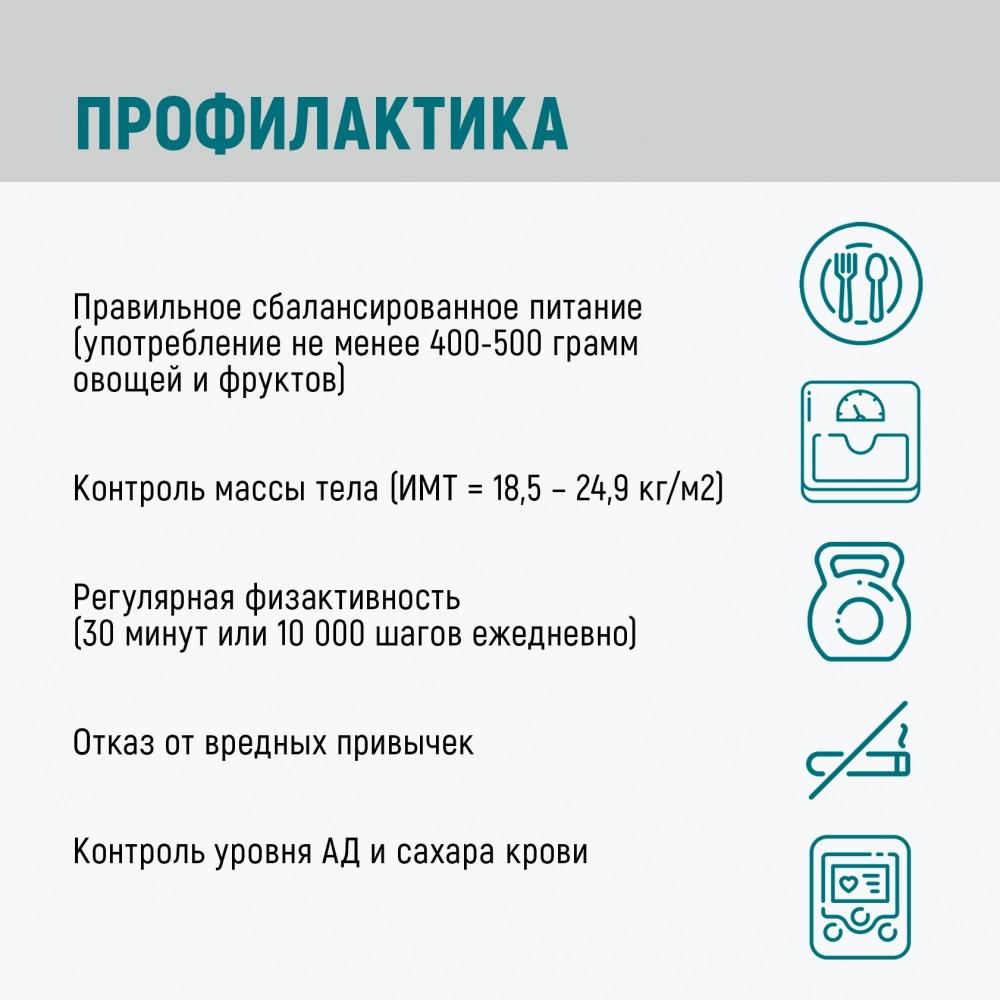 ПРОФИЛАКТИКА

Правильное сбалансированное питание (употребление не менее 400-500 грамм овощей и фруктов)

Контроль массы тела (ИМТ = 18,5 – 24,9 кг/м2)

Регулярная физактивность (30 минут или 10 000 шагов ежедневно)

Отказ от вредных привычек

Контроль уровня АД и сахара крови